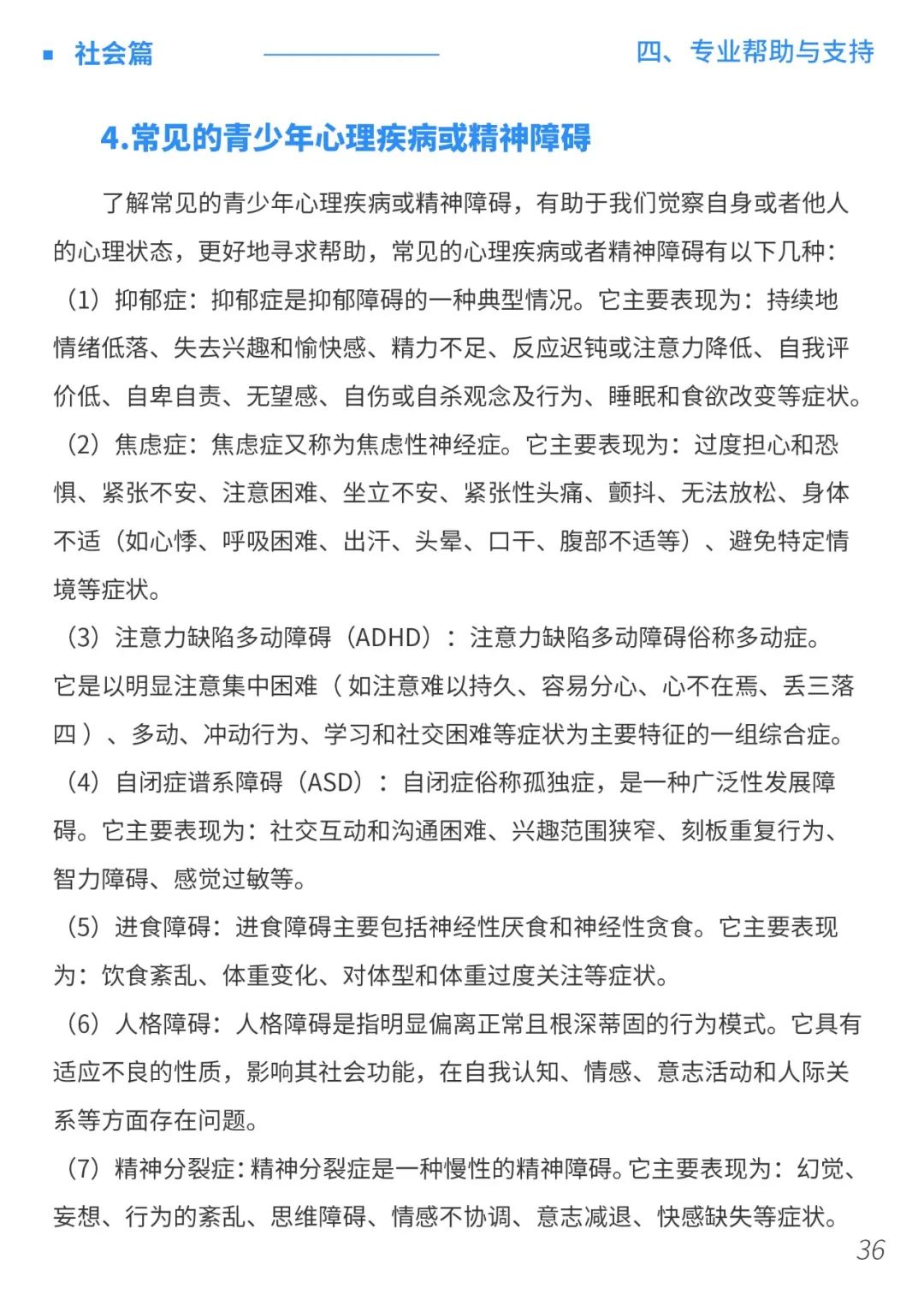 社会篇

四、专业帮助与支持

4.常见的青少年心理疾病或精神障碍

了解常见的青少年心理疾病或精神障碍，有助于我们觉察自身或者他人的心理状态，更好地寻求帮助，常见的心理疾病或者精神障碍有以下几种：

（1）抑郁症：抑郁症是抑郁障碍的一种典型情况。它主要表现为：持续地情绪低落、失去兴趣和愉快感、精力不足、反应迟钝或注意力降低、自我评价低、自卑自责、无望感、自伤或自杀观念及行为、睡眠和食欲改变等症状。

（2）焦虑症：焦虑症又称为焦虑性神经症。它主要表现为：过度担心和恐惧、紧张不安、注意困难、坐立不安、紧张性头痛、颤抖、无法放松、身体不适（如心悸、呼吸困难、出汗、头晕、口干、腹部不适等）、避免特定情境等症状。

（3）注意力缺陷多动障碍（ADHD）：注意力缺陷多动障碍俗称多动症。它是以明显注意集中困难（如注意难以持久、容易分心、心不在焉、丢三落四）、多动、冲动行为、学习和社交困难等症状为主要特征的一组综合症。

（4）自闭症谱系障碍（ASD）：自闭症俗称孤独症，是一种广泛性发展障碍。它主要表现为：社交互动和沟通困难、兴趣范围狭窄、刻板重复行为、智力障碍、感觉过敏等。

（5）进食障碍：进食障碍主要包括神经性厌食和神经性贪食。它主要表现为：饮食紊乱、体重变化、对体型和体重过度关注等症状。

（6）人格障碍：人格障碍是指明显偏离正常且根深蒂固的行为模式。它具有适应不良的性质，影响其社会功能，在自我认知、情感、意志活动和人际关系等方面存在问题。

（7）精神分裂症：精神分裂症是一种慢性的精神障碍。它主要表现为：幻觉、妄想、行为的紊乱、思维障碍、情感不协调、意志减退、快感缺失等症状。

36